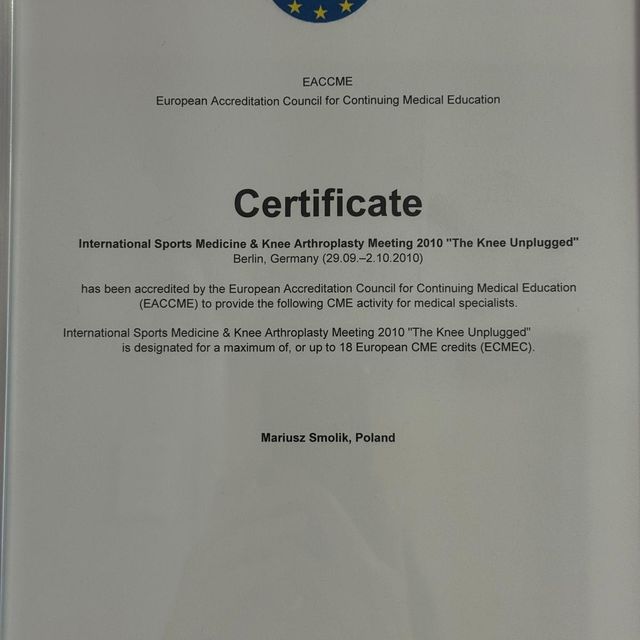 EACCME
European Accreditation Council for Continuing Medical Education

Certificate

International Sports Medicine & Knee Arthroplasty Meeting 2010 "The Knee Unplugged"
Berlin, Germany (29.09.–2.10.2010)

has been accredited by the European Accreditation Council for Continuing Medical Education (EACCME) to provide the following CME activity for medical specialists.

International Sports Medicine & Knee Arthroplasty Meeting 2010 "The Knee Unplugged" is designated for a maximum of, or up to 18 European CME credits (ECMEC).

Mariusz Smolik, Poland